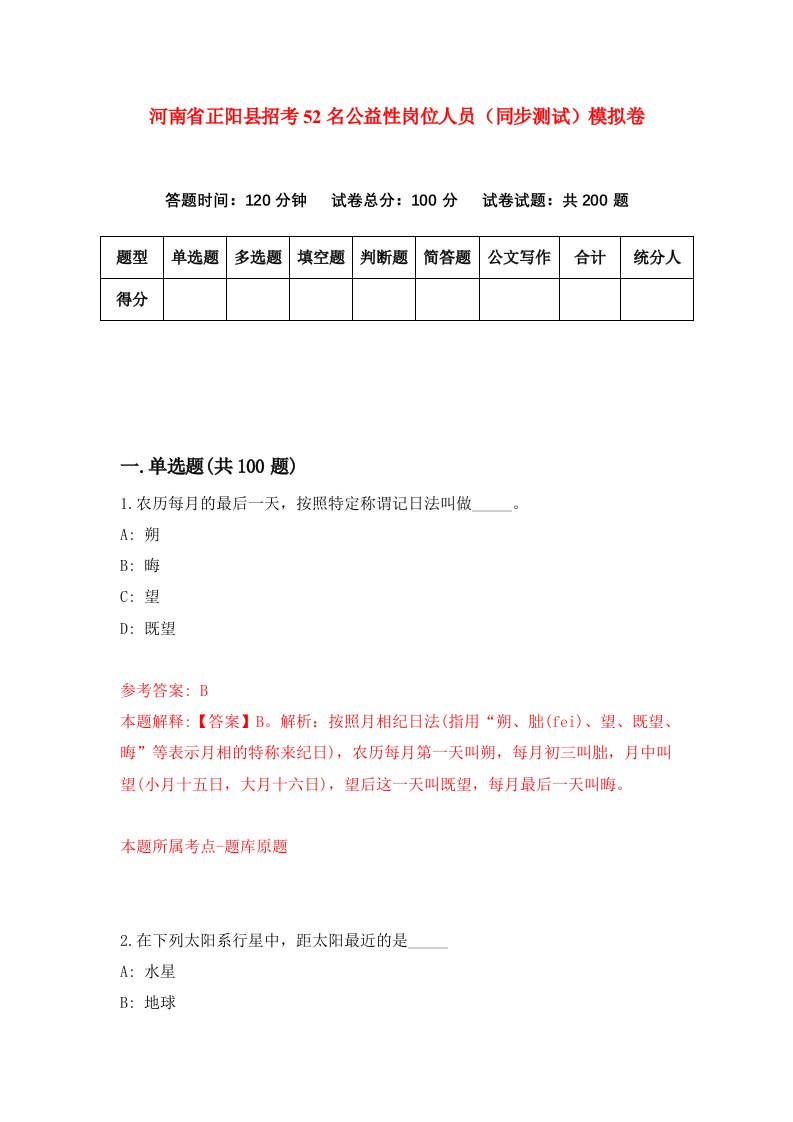 河南省正阳县招考52名公益性岗位人员（同步测试）模拟卷

答题时间：120分钟　试卷总分：100分　试卷试题：共200题

| 题型 | 单选题 | 多选题 | 填空题 | 判断题 | 简答题 | 公文写作 | 合计 | 统分人 |
|---|---|---|---|---|---|---|---|---|
| 得分 | | | | | | | | |

一.单选题(共100题)

1.农历每月的最后一天，按照特定称谓记日法叫做_____。

A: 朔

B: 晦

C: 望

D: 既望

参考答案: B

本题解释:【答案】B。解析：按照月相纪日法(指用“朔、朏(fei)、望、既望、晦”等表示月相的特称来纪日)，农历每月第一天叫朔，每月初三叫朏，月中叫望(小月十五日，大月十六日)，望后这一天叫既望，每月最后一天叫晦。

本题所属考点-题库原题

2.在下列太阳系行星中，距太阳最近的是_____

A: 水星

B: 地球